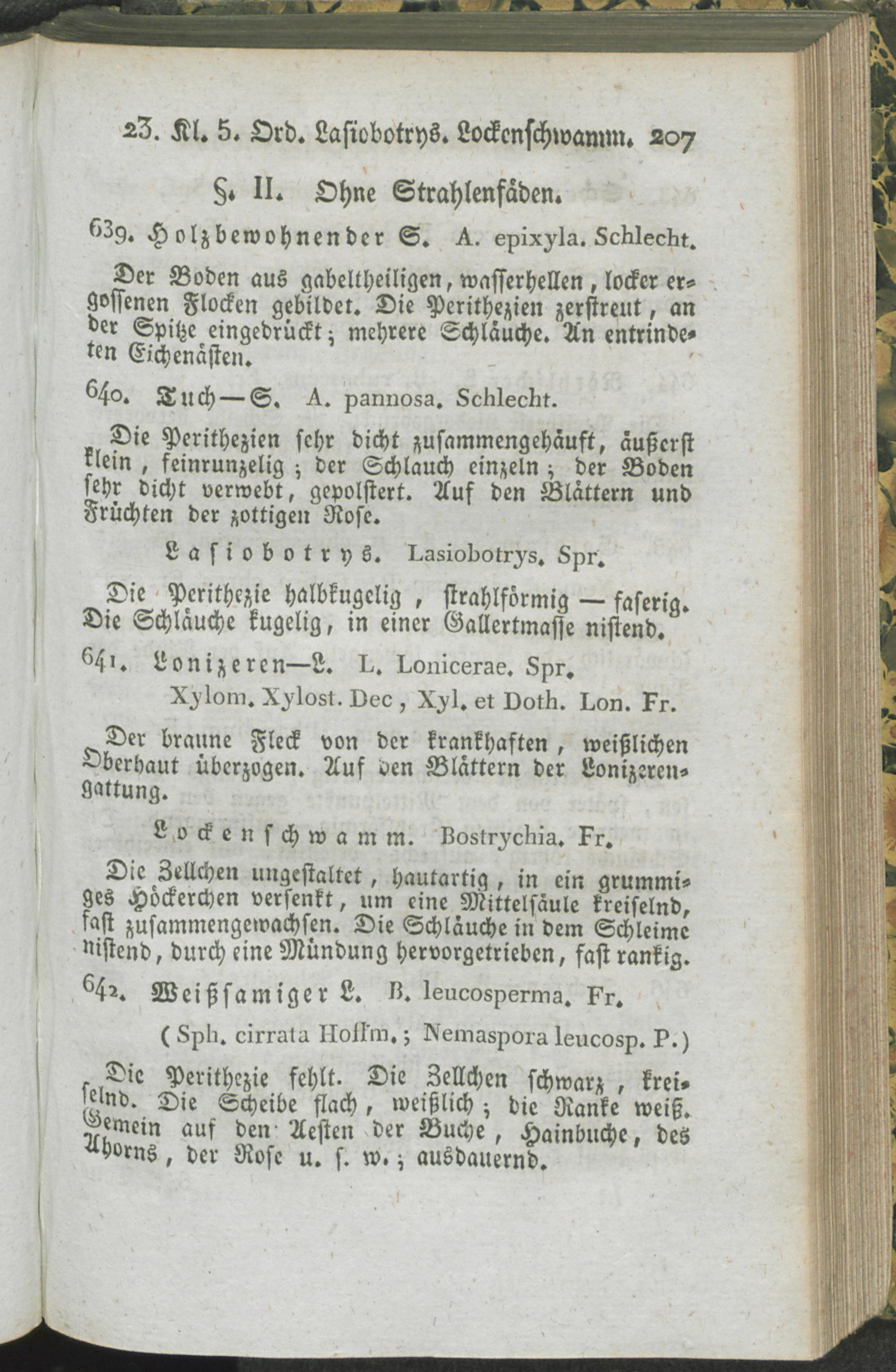 23. Kl. 5. Ord. Lasiobotrys. Lockenschwamm. 207

§. II. Ohne Strahlenfäden.

639. Holzbewohnender S. A. epixyla. Schlecht.

Der Boden aus gabeltheiligen, wasserhellen, locker ergossenen Flocken gebildet. Die Perithezien zerstreut, an der Spitze eingedrückt; mehrere Schläuche. An entrindeten Eichenästen.

640. Tuch—S. A. pannosa. Schlecht.

Die Perithezien sehr dicht zusammengehäuft, äußerst klein, feinrunzelig; der Schlauch einzeln; der Boden sehr dicht verwebt, gepolstert. Auf den Blättern und Früchten der zottigen Rose.

Lasiobotrys. Lasiobotrys. Spr.

Die Perithezie halbkugelig, strahlförmig — faserig. Die Schläuche kugelig, in einer Gallertmasse nistend.

641. Lonizeren—L. L. Lonicerae. Spr.
Xylom. Xylost. Dec, Xyl. et Doth. Lon. Fr.

Der braune Fleck von der krankhaften, weißlichen Oberhaut überzogen. Auf den Blättern der Lonizerengattung.

Lockenschwamm. Bostrychia. Fr.

Die Zellchen ungestaltet, hautartig, in ein grummiges Höckerchen versenkt, um eine Mittelsäule kreiselnd, fast zusammengewachsen. Die Schläuche in dem Schleime nistend, durch eine Mündung hervorgetrieben, fast rankig.

642. Weißsamiger L. B. leucosperma. Fr.

(Sph. cirrata Hoffm.; Nemaspora leucosp. P.)

Die Perithezie fehlt. Die Zellchen schwarz, kreiselnd. Die Scheibe flach, weißlich; die Ranke weiß. Gemein auf den Aesten der Buche, Hainbuche, des Ahorns, der Rose u. s. w.; ausdauernd.